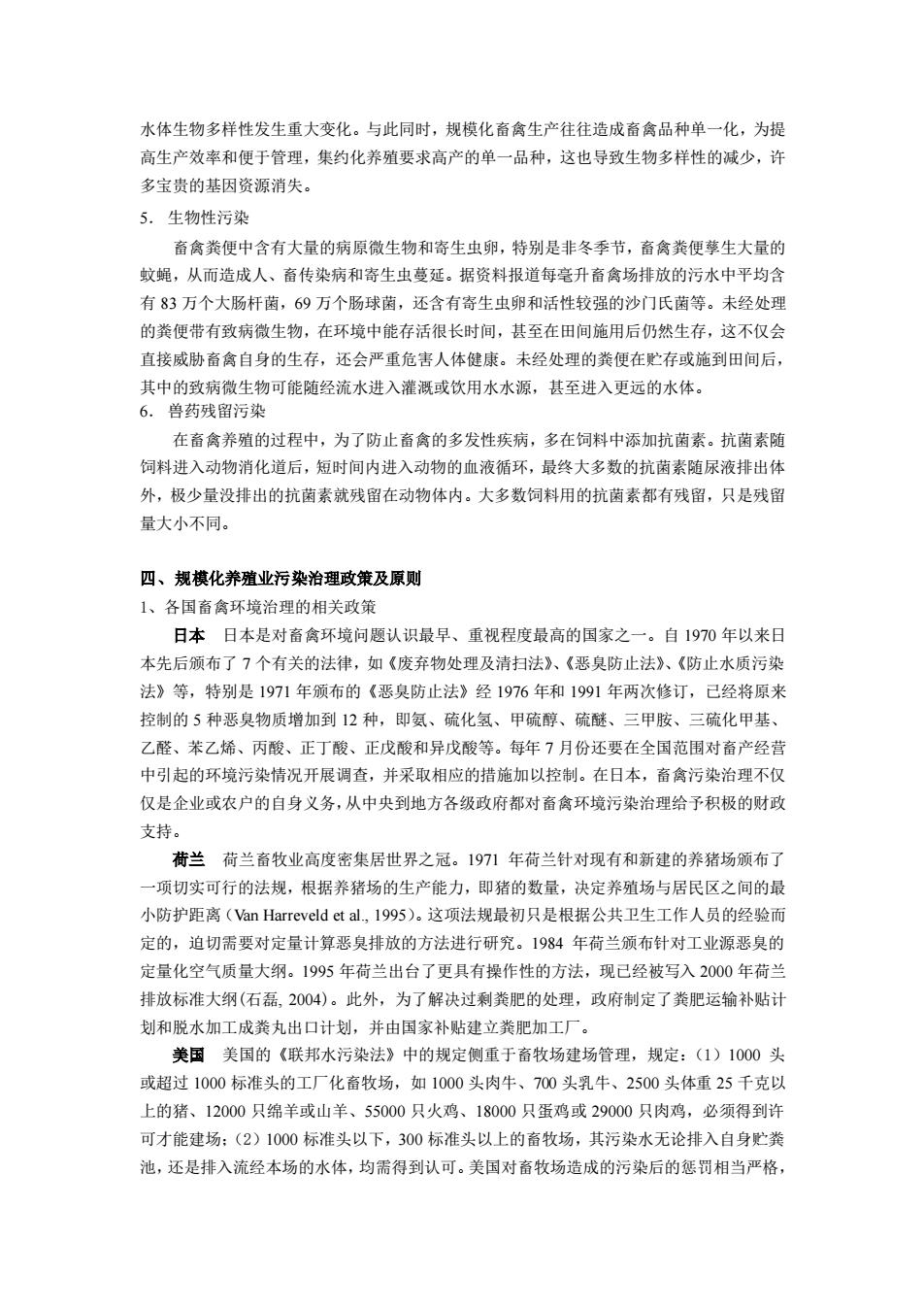 水体生物多样性发生重大变化。与此同时，规模化畜禽生产往往造成畜禽品种单一化，为提高生产效率和便于管理，集约化养殖要求高产的单一品种，这也导致生物多样性的减少，许多宝贵的基因资源消失。

5．生物性污染

畜禽粪便中含有大量的病原微生物和寄生虫卵，特别是非冬季节，畜禽粪便孳生大量的蚊蝇，从而造成人、畜传染病和寄生虫蔓延。据资料报道每毫升畜禽场排放的污水中平均含有 83 万个大肠杆菌，69 万个肠球菌，还含有寄生虫卵和活性较强的沙门氏菌等。未经处理的粪便带有致病微生物，在环境中能存活很长时间，甚至在田间施用后仍然生存，这不仅会直接威胁畜禽自身的生存，还会严重危害人体健康。未经处理的粪便在贮存或施到田间后，其中的致病微生物可能随经流水进入灌溉或饮用水水源，甚至进入更远的水体。

6．兽药残留污染

在畜禽养殖的过程中，为了防止畜禽的多发性疾病，多在饲料中添加抗菌素。抗菌素随饲料进入动物消化道后，短时间内进入动物的血液循环，最终大多数的抗菌素随尿液排出体外，极少量没排出的抗菌素就残留在动物体内。大多数饲料用的抗菌素都有残留，只是残留量大小不同。

四、规模化养殖业污染治理政策及原则

1、各国畜禽环境治理的相关政策

日本　日本是对畜禽环境问题认识最早、重视程度最高的国家之一。自 1970 年以来日本先后颁布了 7 个有关的法律，如《废弃物处理及清扫法》、《恶臭防止法》、《防止水质污染法》等，特别是 1971 年颁布的《恶臭防止法》经 1976 年和 1991 年两次修订，已经将原来控制的 5 种恶臭物质增加到 12 种，即氨、硫化氢、甲硫醇、硫醚、三甲胺、三硫化甲基、乙醛、苯乙烯、丙酸、正丁酸、正戊酸和异戊酸等。每年 7 月份还要在全国范围对畜产经营中引起的环境污染情况开展调查，并采取相应的措施加以控制。在日本，畜禽污染治理不仅仅是企业或农户的自身义务，从中央到地方各级政府都对畜禽环境污染治理给予积极的财政支持。

荷兰　荷兰畜牧业高度密集居世界之冠。1971 年荷兰针对现有和新建的养猪场颁布了一项切实可行的法规，根据养猪场的生产能力，即猪的数量，决定养殖场与居民区之间的最小防护距离（Van Harreveld et al., 1995）。这项法规最初只是根据公共卫生工作人员的经验而定的，迫切需要对定量计算恶臭排放的方法进行研究。1984 年荷兰颁布针对工业源恶臭的定量化空气质量大纲。1995 年荷兰出台了更具有操作性的方法，现已经被写入 2000 年荷兰排放标准大纲(石磊, 2004)。此外，为了解决过剩粪肥的处理，政府制定了粪肥运输补贴计划和脱水加工成粪丸出口计划，并由国家补贴建立粪肥加工厂。

美国　美国的《联邦水污染法》中的规定侧重于畜牧场建场管理，规定：（1）1000 头或超过 1000 标准头的工厂化畜牧场，如 1000 头肉牛、700 头乳牛、2500 头体重 25 千克以上的猪、12000 只绵羊或山羊、55000 只火鸡、18000 只蛋鸡或 29000 只肉鸡，必须得到许可才能建场；（2）1000 标准头以下，300 标准头以上的畜牧场，其污染水无论排入自身贮粪池，还是排入流经本场的水体，均需得到认可。美国对畜牧场造成的污染后的惩罚相当严格，